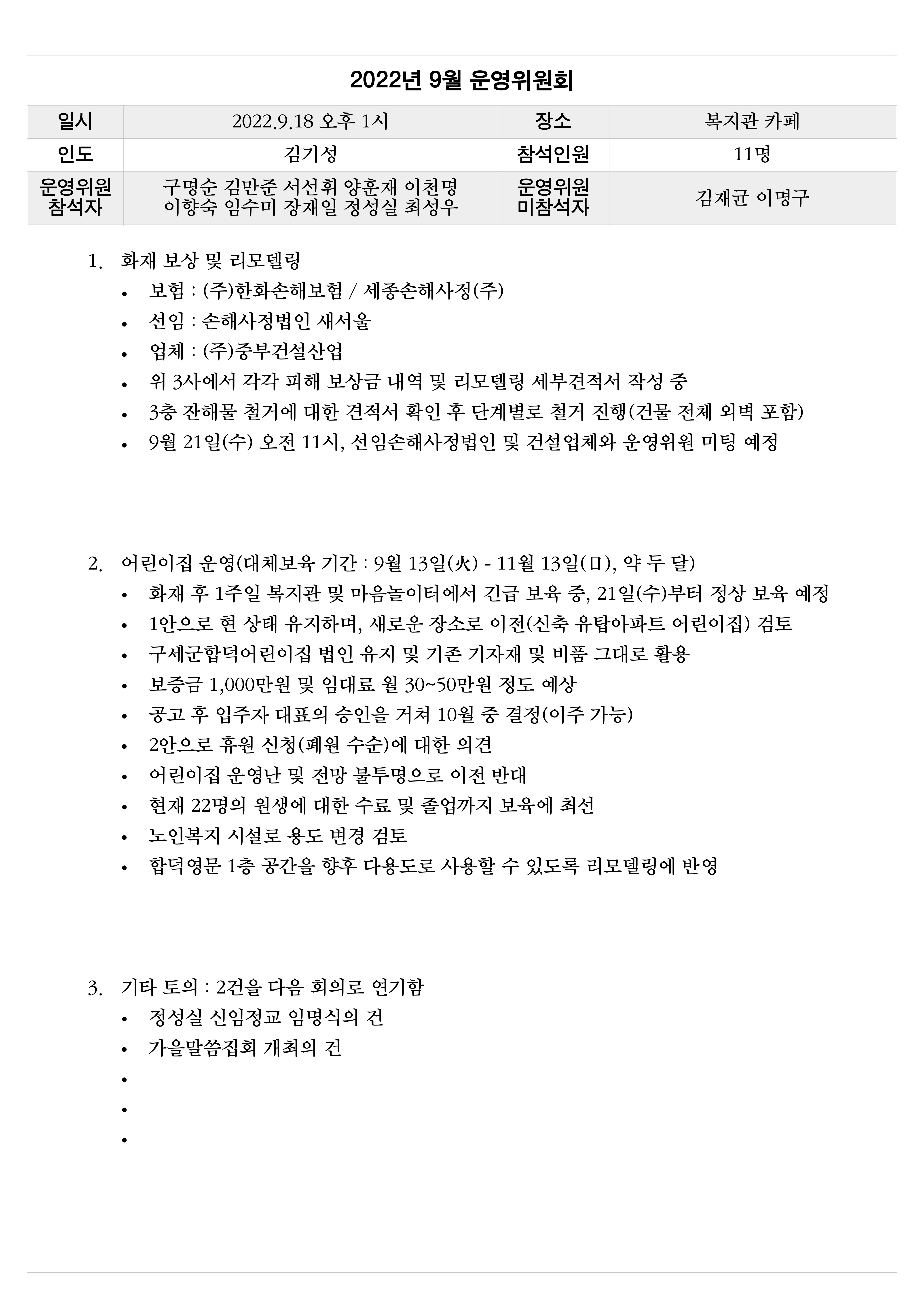 2022년 9월 운영위원회

| 일시 | 2022.9.18 오후 1시 | 장소 | 복지관 카페 |
|---|---|---|---|
| 인도 | 김기성 | 참석인원 | 11명 |
| 운영위원 참석자 | 구명순 김만준 서선휘 양훈재 이천명 이향숙 임수미 장재일 정성실 최성우 | 운영위원 미참석자 | 김재균 이명구 |

1. 화재 보상 및 리모델링
• 보험 : (주)한화손해보험 / 세종손해사정(주)
• 선임 : 손해사정법인 새서울
• 업체 : (주)중부건설산업
• 위 3사에서 각각 피해 보상금 내역 및 리모델링 세부견적서 작성 중
• 3층 잔해물 철거에 대한 견적서 확인 후 단계별로 철거 진행(건물 전체 외벽 포함)
• 9월 21일(수) 오전 11시, 선임손해사정법인 및 건설업체와 운영위원 미팅 예정

2. 어린이집 운영(대체보육 기간 : 9월 13일(火) - 11월 13일(日), 약 두 달)
• 화재 후 1주일 복지관 및 마음놀이터에서 긴급 보육 중, 21일(수)부터 정상 보육 예정
• 1안으로 현 상태 유지하며, 새로운 장소로 이전(신축 유탑아파트 어린이집) 검토
• 구세군합덕어린이집 법인 유지 및 기존 기자재 및 비품 그대로 활용
• 보증금 1,000만원 및 임대료 월 30~50만원 정도 예상
• 공고 후 입주자 대표의 승인을 거쳐 10월 중 결정(이주 가능)
• 2안으로 휴원 신청(폐원 수순)에 대한 의견
• 어린이집 운영난 및 전망 불투명으로 이전 반대
• 현재 22명의 원생에 대한 수료 및 졸업까지 보육에 최선
• 노인복지 시설로 용도 변경 검토
• 합덕영문 1층 공간을 향후 다용도로 사용할 수 있도록 리모델링에 반영

3. 기타 토의 : 2건을 다음 회의로 연기함
• 정성실 신임정교 임명식의 건
• 가을말씀집회 개최의 건
•
•
•